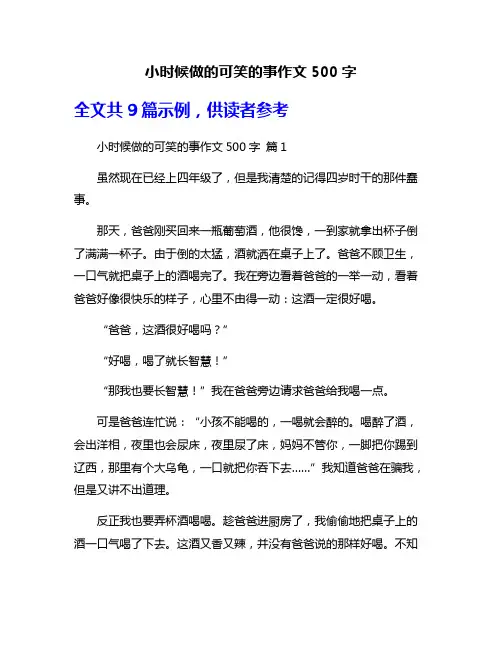 小时候做的可笑的事作文 500 字

全文共 9 篇示例，供读者参考

小时候做的可笑的事作文 500 字 篇 1

虽然现在已经上四年级了，但是我清楚的记得四岁时干的那件蠢事。

那天，爸爸刚买回来一瓶葡萄酒，他很馋，一到家就拿出杯子倒了满满一杯子。由于倒的太猛，酒就洒在桌子上了。爸爸不顾卫生，一口气就把桌子上的酒喝完了。我在旁边看着爸爸的一举一动，看着爸爸好像很快乐的样子，心里不由得一动：这酒一定很好喝。

“爸爸，这酒很好喝吗？”

“好喝，喝了就长智慧！”

“那我也要长智慧！”我在爸爸旁边请求爸爸给我喝一点。

可是爸爸连忙说：“小孩不能喝的，一喝就会醉的。喝醉了酒，会出洋相，夜里也会尿床，夜里尿了床，妈妈不管你，一脚把你踢到辽西，那里有个大乌龟，一口就把你吞下去……”我知道爸爸在骗我，但是又讲不出道理。

反正我也要弄杯酒喝喝。趁爸爸进厨房了，我偷偷地把桌子上的酒一口气喝了下去。这酒又香又辣，并没有爸爸说的那样好喝。不知